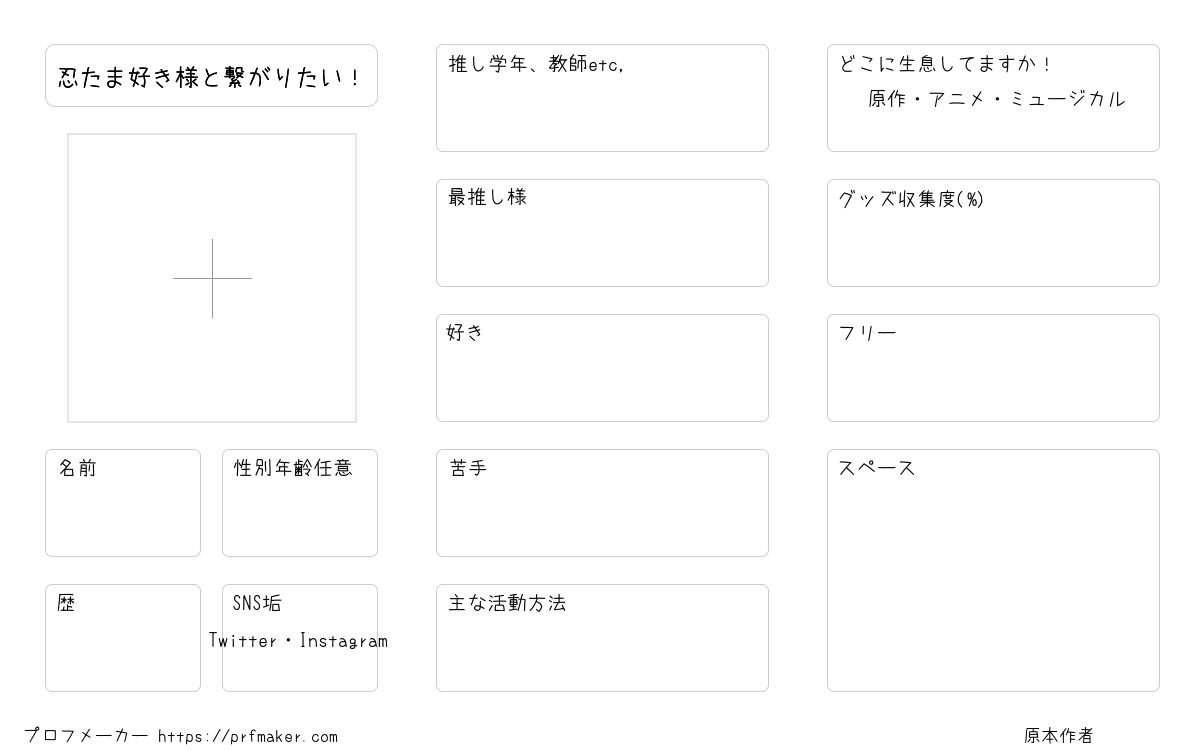 忍たま好き様と繋がりたい！

名前

性別年齢任意

歴

SNS垢
Twitter・Instagram

推し学年、教師etc,

最推し様

好き

苦手

主な活動方法

どこに生息してますか！
原作・アニメ・ミュージカル

グッズ収集度(%)

フリー

スペース

プロフメーカー https://prfmaker.com

原本作者